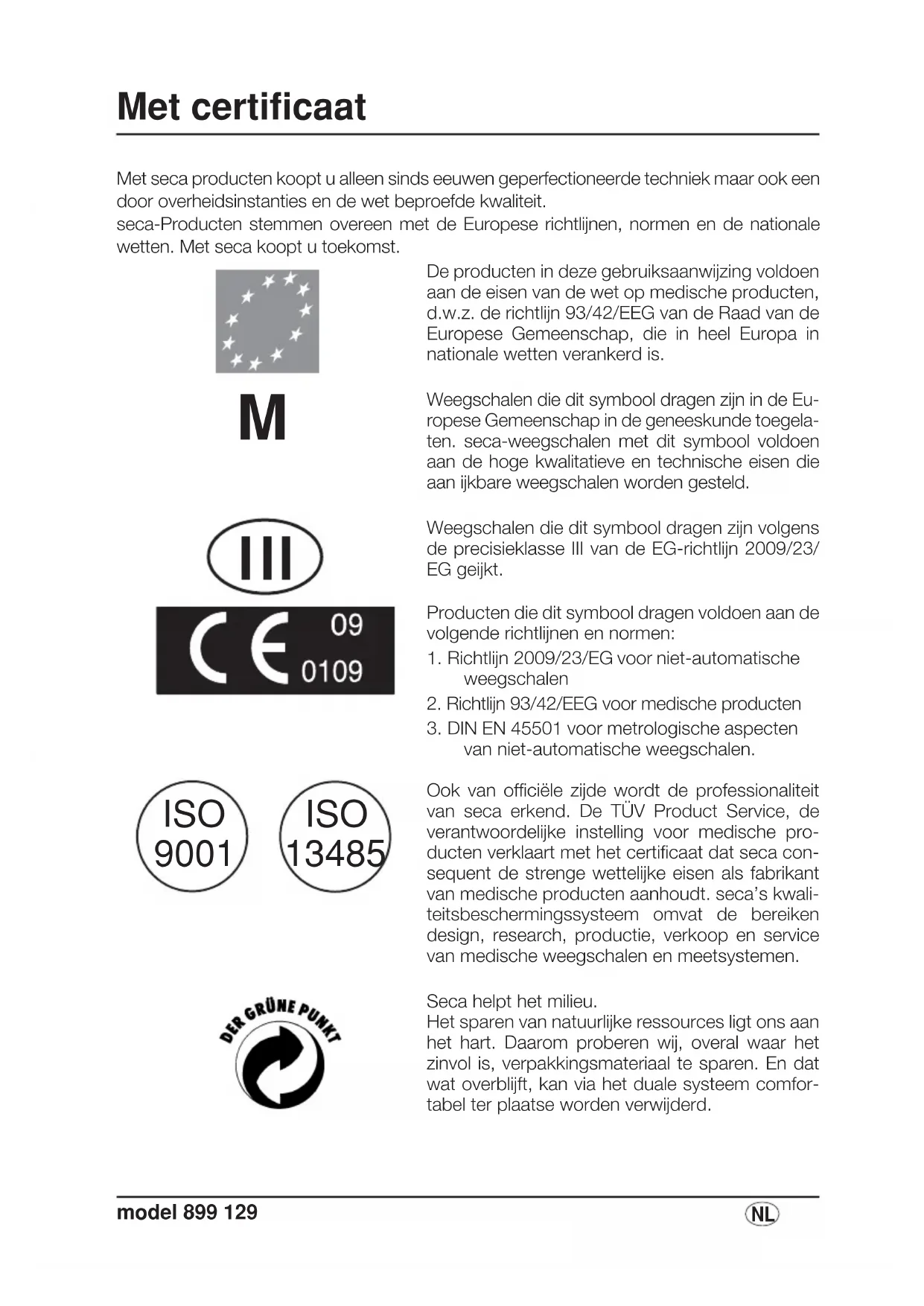 Met certificaat

Met seca producten koopt u alleen sinds eeuwen geperfectioneerde techniek maar ook een door overheidsinstanties en de wet beproefde kwaliteit.
seca-Producten stemmen overeen met de Europese richtlijnen, normen en de nationale wetten. Met seca koopt u toekomst.

De producten in deze gebruiksaanwijzing voldoen aan de eisen van de wet op medische producten, d.w.z. de richtlijn 93/42/EEG van de Raad van de Europese Gemeenschap, die in heel Europa in nationale wetten verankerd is.

M

Weegschalen die dit symbool dragen zijn in de Europese Gemeenschap in de geneeskunde toegelaten. seca-weegschalen met dit symbool voldoen aan de hoge kwalitatieve en technische eisen die aan ijkbare weegschalen worden gesteld.

III

Weegschalen die dit symbool dragen zijn volgens de precisieklasse III van de EG-richtlijn 2009/23/EG geijkt.

CE 09 0109

Producten die dit symbool dragen voldoen aan de volgende richtlijnen en normen:
1. Richtlijn 2009/23/EG voor niet-automatische weegschalen
2. Richtlijn 93/42/EEG voor medische producten
3. DIN EN 45501 voor metrologische aspecten van niet-automatische weegschalen.

ISO 9001

ISO 13485

Ook van officiële zijde wordt de professionaliteit van seca erkend. De TÜV Product Service, de verantwoordelijke instelling voor medische producten verklaart met het certificaat dat seca consequent de strenge wettelijke eisen als fabrikant van medische producten aanhoudt. seca's kwaliteitsbeschermingssysteem omvat de bereiken design, research, productie, verkoop en service van medische weegschalen en meetsystemen.

DER GRÜNE PUNKT

Seca helpt het milieu.
Het sparen van natuurlijke ressources ligt ons aan het hart. Daarom proberen wij, overal waar het zinvol is, verpakkingsmateriaal te sparen. En dat wat overblijft, kan via het duale systeem comfortabel ter plaatse worden verwijderd.

model 899 129

NL